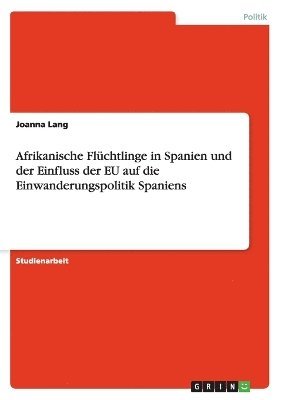 Politik

Joanna Lang

Afrikanische Flüchtlinge in Spanien und der Einfluss der EU auf die Einwanderungspolitik Spaniens

Studienarbeit

GRIN